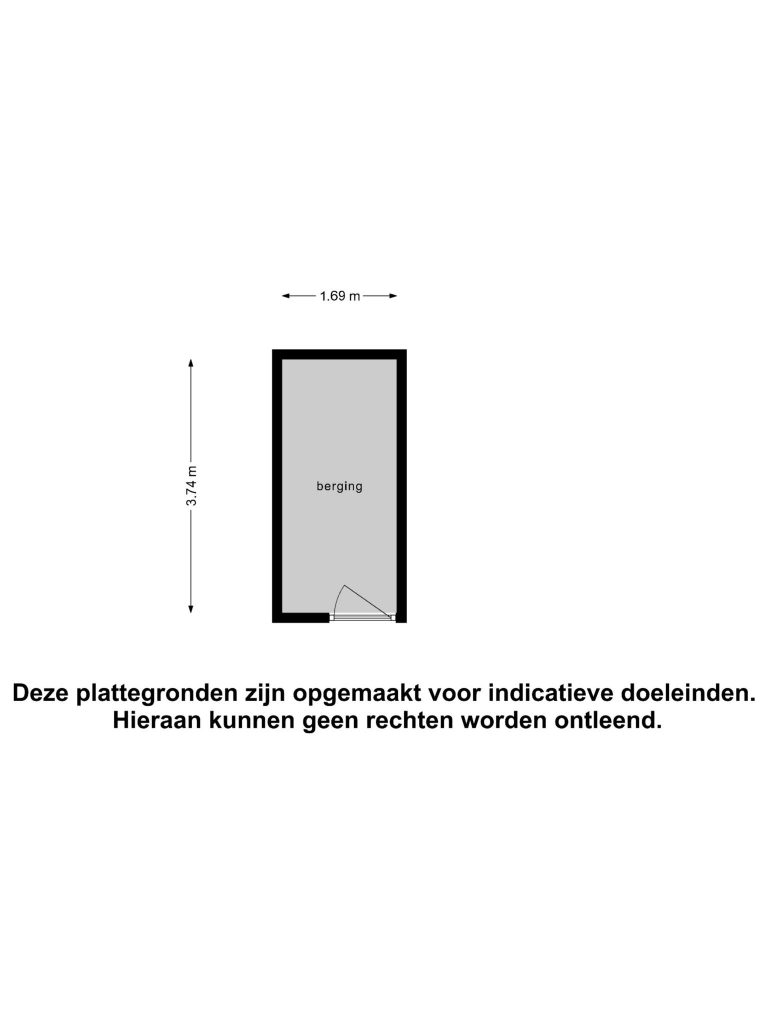 1.69 m

3.74 m

berging

Deze plattegronden zijn opgemaakt voor indicatieve doeleinden. Hieraan kunnen geen rechten worden ontleend.